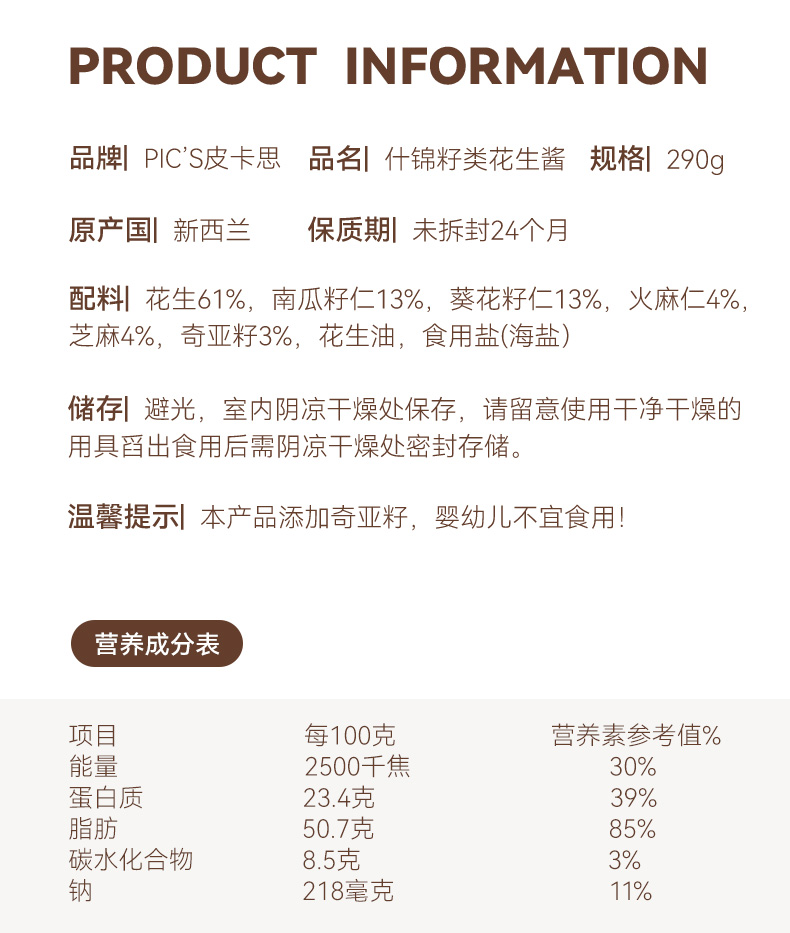 PRODUCT INFORMATION

品牌| PIC'S皮卡思 品名| 什锦籽类花生酱 规格| 290g

原产国| 新西兰 保质期| 未拆封24个月

配料| 花生61%，南瓜籽仁13%，葵花籽仁13%，火麻仁4%，芝麻4%，奇亚籽3%，花生油，食用盐(海盐)

储存| 避光，室内阴凉干燥处保存，请留意使用干净干燥的用具舀出食用后需阴凉干燥处密封存储。

温馨提示| 本产品添加奇亚籽，婴幼儿不宜食用！

营养成分表

| 项目 | 每100克 | 营养素参考值% |
|---|---|---|
| 能量 | 2500千焦 | 30% |
| 蛋白质 | 23.4克 | 39% |
| 脂肪 | 50.7克 | 85% |
| 碳水化合物 | 8.5克 | 3% |
| 钠 | 218毫克 | 11% |